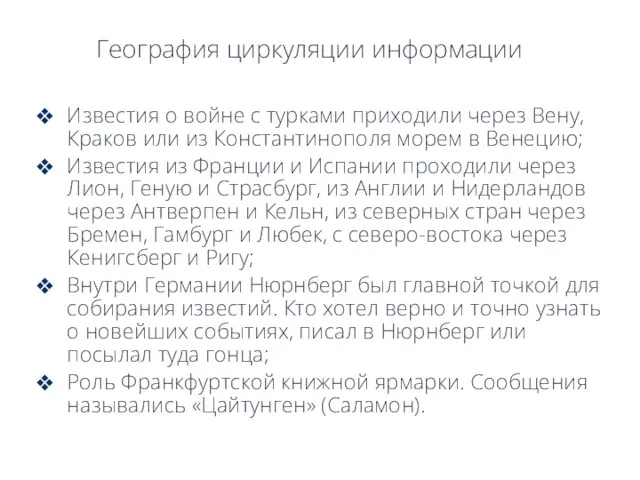 География циркуляции информации

❖ Известия о войне с турками приходили через Вену, Краков или из Константинополя морем в Венецию;

❖ Известия из Франции и Испании проходили через Лион, Геную и Страсбург, из Англии и Нидерландов через Антверпен и Кельн, из северных стран через Бремен, Гамбург и Любек, с северо-востока через Кенигсберг и Ригу;

❖ Внутри Германии Нюрнберг был главной точкой для собирания известий. Кто хотел верно и точно узнать о новейших событиях, писал в Нюрнберг или посылал туда гонца;

❖ Роль Франкфуртской книжной ярмарки. Сообщения назывались «Цайтунген» (Саламон).